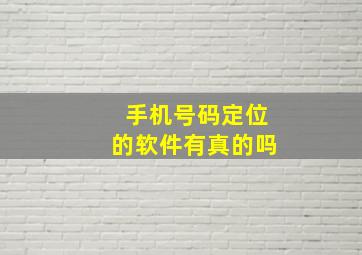 手机号码定位
的软件有真的吗